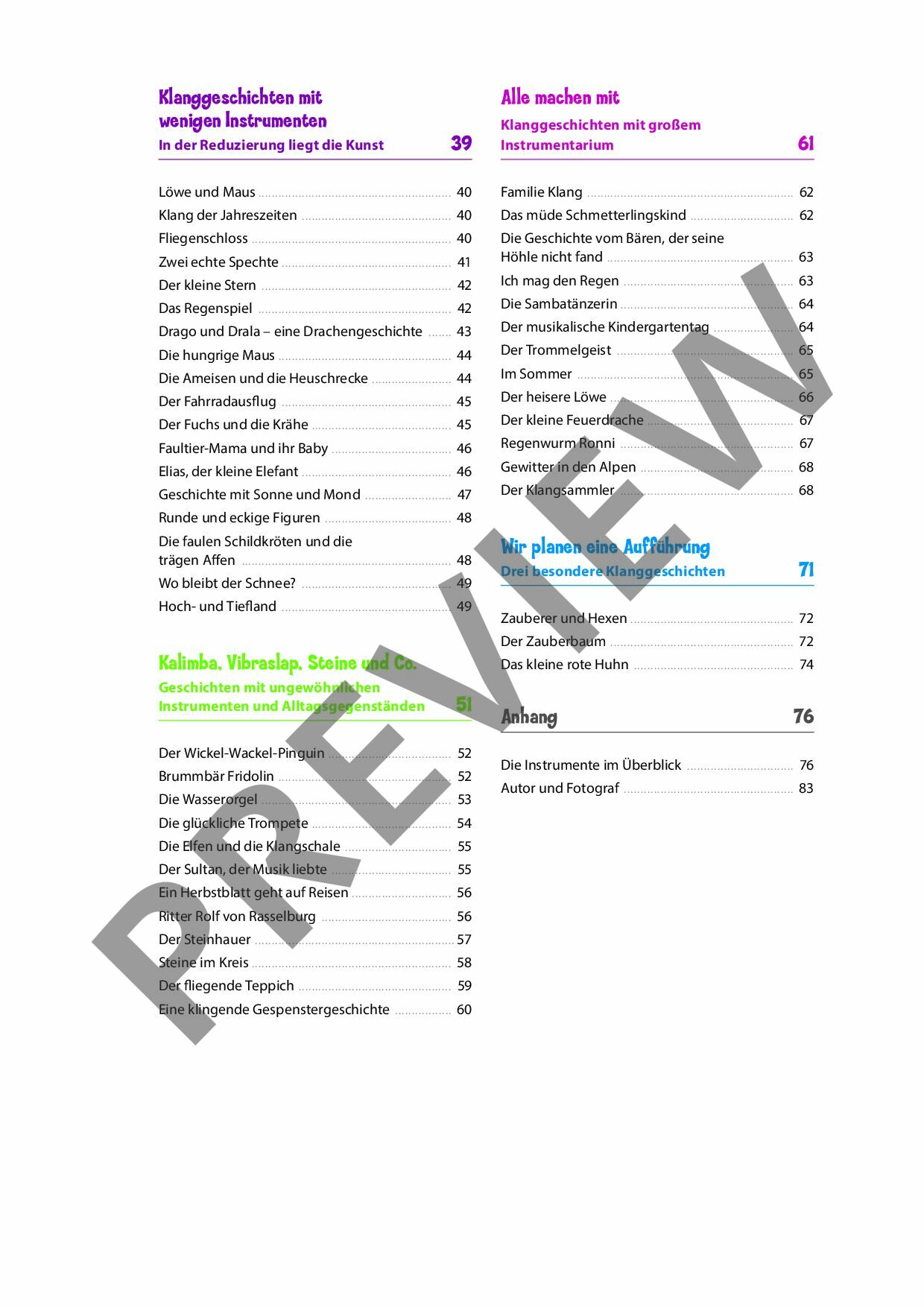 Klanggeschichten mit wenigen Instrumenten
In der Reduzierung liegt die Kunst 39

Löwe und Maus 40
Klang der Jahreszeiten 40
Fliegenschloss 40
Zwei echte Spechte 41
Der kleine Stern 42
Das Regenspiel 42
Drago und Drala – eine Drachengeschichte 43
Die hungrige Maus 44
Die Ameisen und die Heuschrecke 44
Der Fahrradausflug 45
Der Fuchs und die Krähe 45
Faultier-Mama und ihr Baby 46
Elias, der kleine Elefant 46
Geschichte mit Sonne und Mond 47
Runde und eckige Figuren 48
Die faulen Schildkröten und die trägen Affen 48
Wo bleibt der Schnee? 49
Hoch- und Tiefland 49

Kalimba, Vibraslap, Steine und Co.
Geschichten mit ungewöhnlichen Instrumenten und Alltagsgegenständen 51

Der Wickel-Wackel-Pinguin 52
Brummbär Fridolin 52
Die Wasserorgel 53
Die glückliche Trompete 54
Die Elfen und die Klangschale 55
Der Sultan, der Musik liebte 55
Ein Herbstblatt geht auf Reisen 56
Ritter Rolf von Rasselburg 56
Der Steinhauer 57
Steine im Kreis 58
Der fliegende Teppich 59
Eine klingende Gespenstergeschichte 60

Alle machen mit
Klanggeschichten mit großem Instrumentarium 61

Familie Klang 62
Das müde Schmetterlingskind 62
Die Geschichte vom Bären, der seine Höhle nicht fand 63
Ich mag den Regen 63
Die Sambatänzerin 64
Der musikalische Kindergartentag 64
Der Trommelgeist 65
Im Sommer 65
Der heisere Löwe 66
Der kleine Feuerdrache 67
Regenwurm Ronni 67
Gewitter in den Alpen 68
Der Klangsammler 68

Wir planen eine Aufführung
Drei besondere Klanggeschichten 71

Zauberer und Hexen 72
Der Zauberbaum 72
Das kleine rote Huhn 74

Anhang 76

Die Instrumente im Überblick 76
Autor und Fotograf 83

PREVIEW